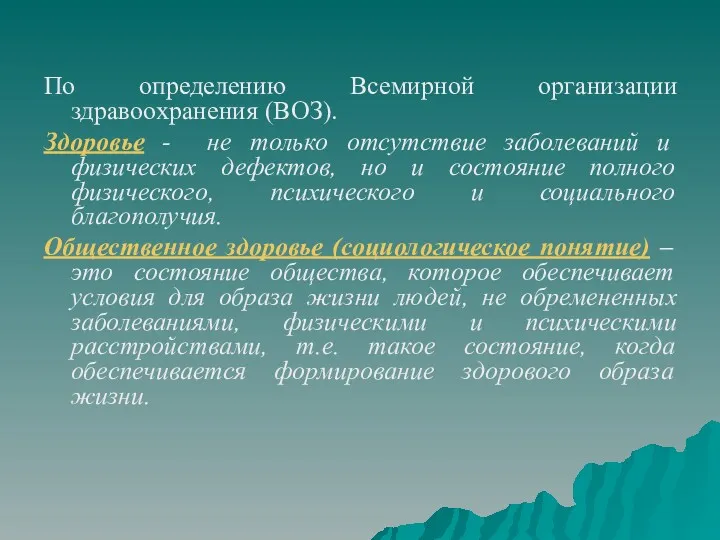 По определению Всемирной организации здравоохранения (ВОЗ).

Здоровье - не только отсутствие заболеваний и физических дефектов, но и состояние полного физического, психического и социального благополучия.

Общественное здоровье (социологическое понятие) – это состояние общества, которое обеспечивает условия для образа жизни людей, не обремененных заболеваниями, физическими и психическими расстройствами, т.е. такое состояние, когда обеспечивается формирование здорового образа жизни.